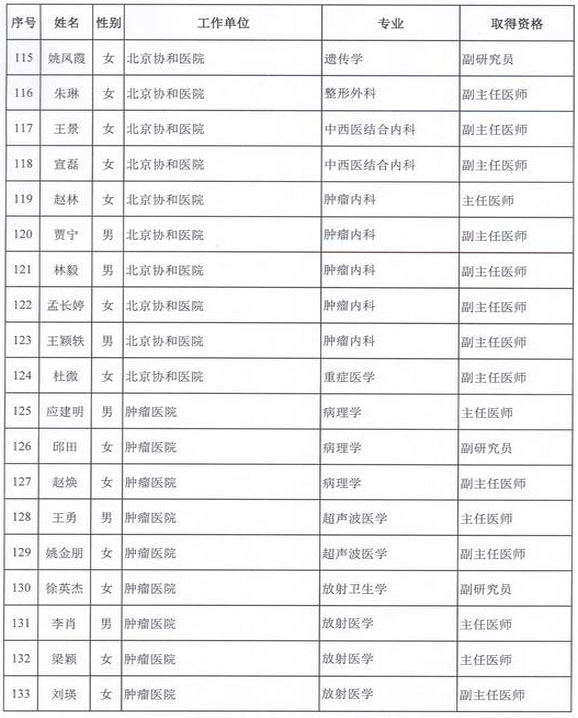 | 序号 | 姓名 | 性别 | 工作单位 | 专业 | 取得资格 |
|---|---|---|---|---|---|
| 115 | 姚凤霞 | 女 | 北京协和医院 | 遗传学 | 副研究员 |
| 116 | 朱琳 | 女 | 北京协和医院 | 整形外科 | 副主任医师 |
| 117 | 王景 | 女 | 北京协和医院 | 中西医结合内科 | 副主任医师 |
| 118 | 宣磊 | 女 | 北京协和医院 | 中西医结合内科 | 副主任医师 |
| 119 | 赵林 | 女 | 北京协和医院 | 肿瘤内科 | 主任医师 |
| 120 | 贾宁 | 男 | 北京协和医院 | 肿瘤内科 | 副主任医师 |
| 121 | 林毅 | 男 | 北京协和医院 | 肿瘤内科 | 副主任医师 |
| 122 | 孟长婷 | 女 | 北京协和医院 | 肿瘤内科 | 副主任医师 |
| 123 | 王颖轶 | 男 | 北京协和医院 | 肿瘤内科 | 副主任医师 |
| 124 | 杜微 | 女 | 北京协和医院 | 重症医学 | 副主任医师 |
| 125 | 应建明 | 男 | 肿瘤医院 | 病理学 | 主任医师 |
| 126 | 邱田 | 女 | 肿瘤医院 | 病理学 | 副研究员 |
| 127 | 赵焕 | 女 | 肿瘤医院 | 病理学 | 副主任医师 |
| 128 | 王勇 | 男 | 肿瘤医院 | 超声波医学 | 主任医师 |
| 129 | 姚金朋 | 女 | 肿瘤医院 | 超声波医学 | 副主任医师 |
| 130 | 徐英杰 | 女 | 肿瘤医院 | 放射卫生学 | 副研究员 |
| 131 | 李肖 | 男 | 肿瘤医院 | 放射医学 | 主任医师 |
| 132 | 梁颖 | 女 | 肿瘤医院 | 放射医学 | 主任医师 |
| 133 | 刘瑛 | 女 | 肿瘤医院 | 放射医学 | 副主任医师 |